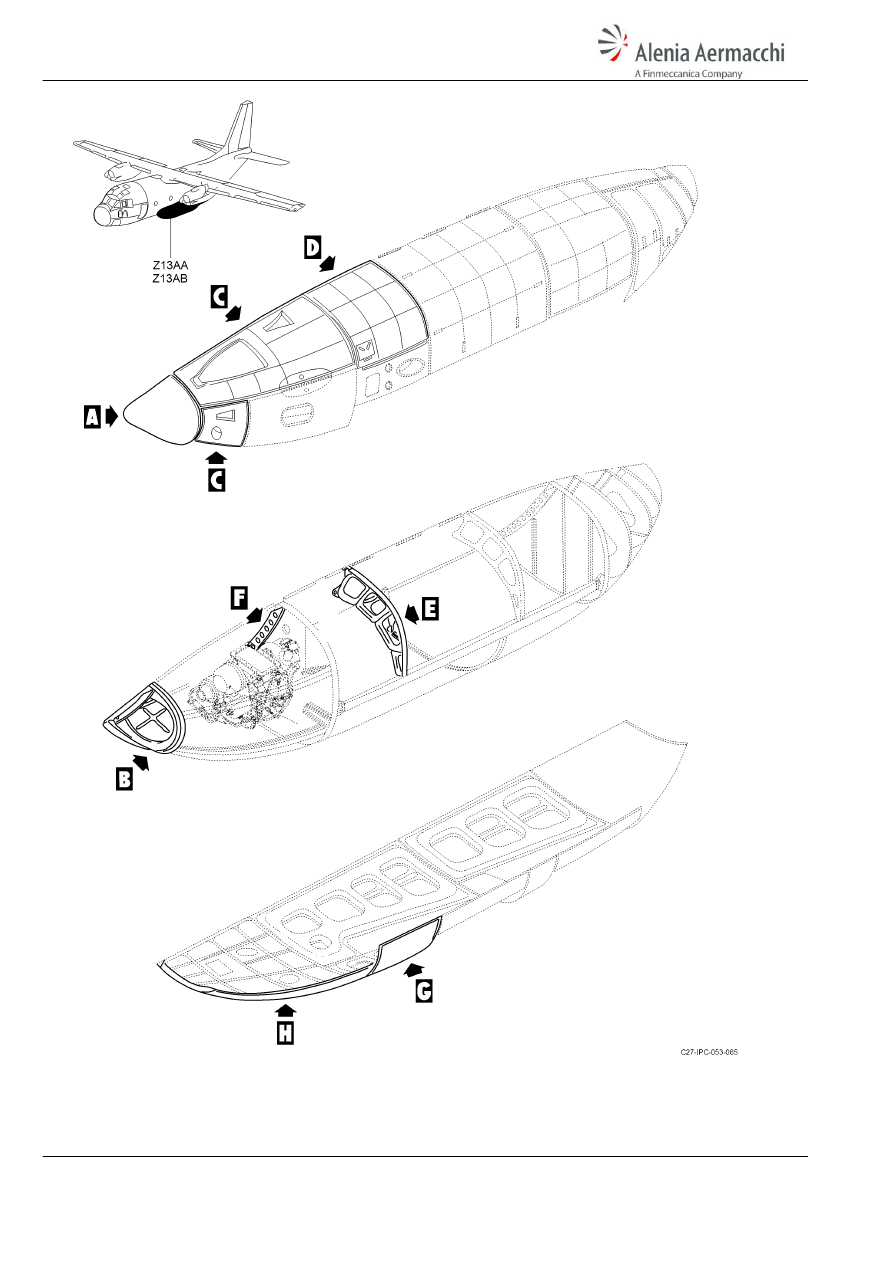 Alenia Aermacchi
A Finmeccanica Company

Z13AA
Z13AB

D

C

A

C

F

E

B

G

H

C27-IPC-053-065